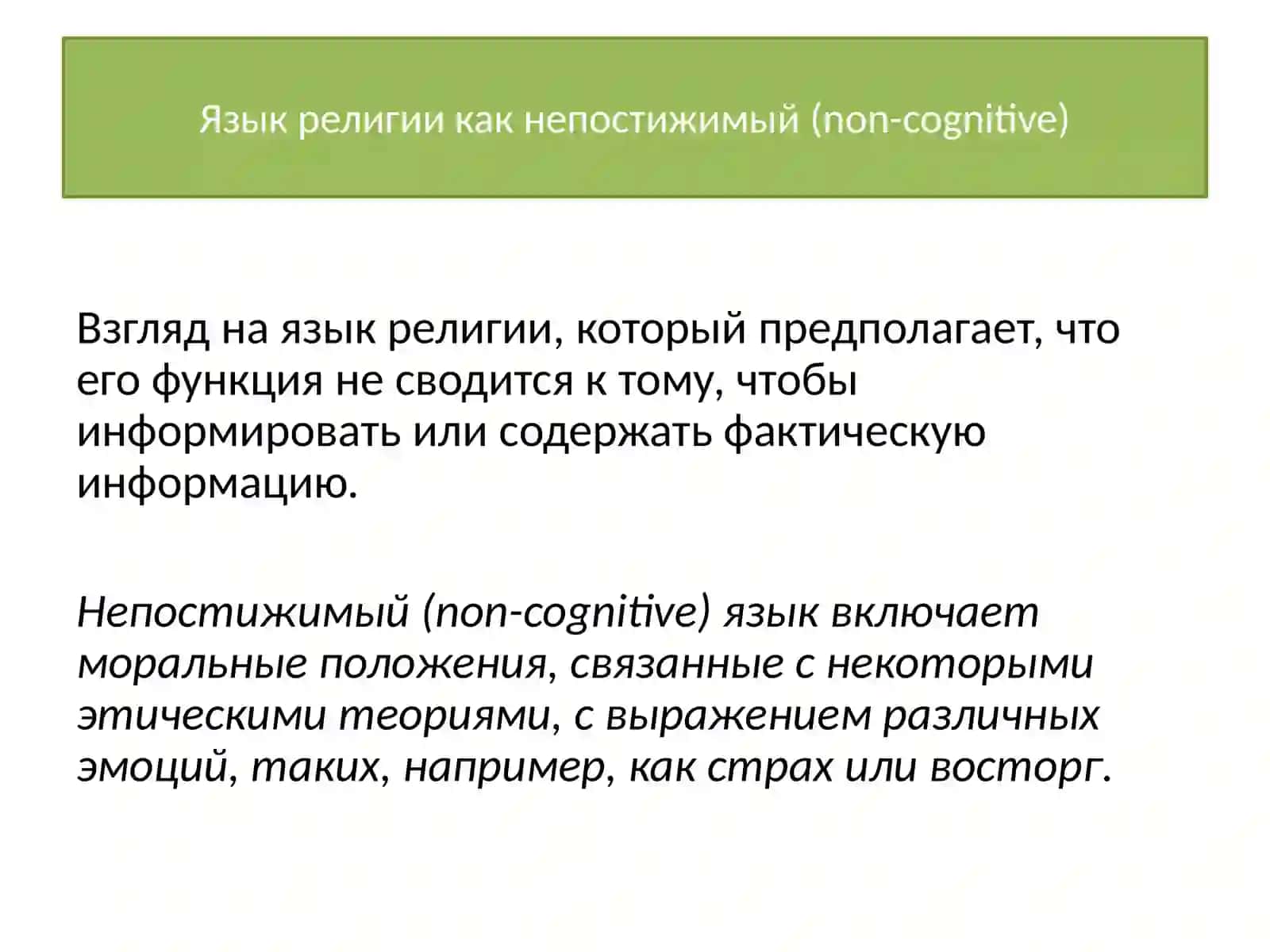 Язык религии как непостижимый (non-cognitive)

Взгляд на язык религии, который предполагает, что его функция не сводится к тому, чтобы информировать или содержать фактическую информацию.

Непостижимый (non-cognitive) язык включает моральные положения, связанные с некоторыми этическими теориями, с выражением различных эмоций, таких, например, как страх или восторг.